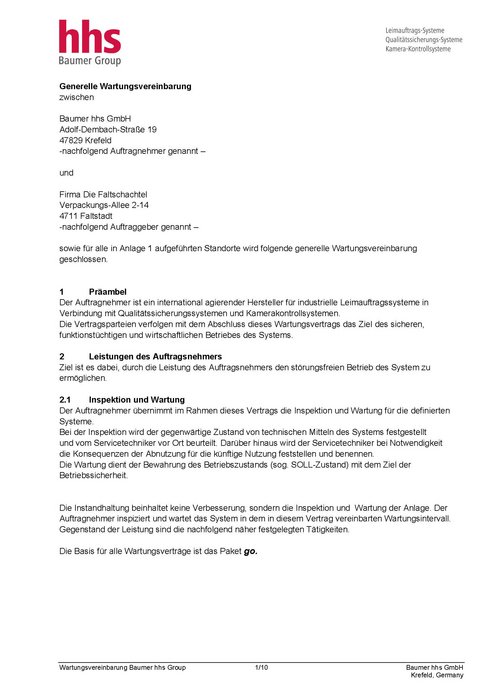 hhs
Baumer Group

Leimauftrags-Systeme
Qualitätssicherungs-Systeme
Kamera-Kontrollsysteme

Generelle Wartungsvereinbarung
zwischen

Baumer hhs GmbH
Adolf-Dembach-Straße 19
47829 Krefeld
-nachfolgend Auftragnehmer genannt –

und

Firma Die Faltschachtel
Verpackungs-Allee 2-14
4711 Faltstadt
-nachfolgend Auftraggeber genannt –

sowie für alle in Anlage 1 aufgeführten Standorte wird folgende generelle Wartungsvereinbarung geschlossen.

1 Präambel
Der Auftragnehmer ist ein international agierender Hersteller für industrielle Leimauftragssysteme in Verbindung mit Qualitätssicherungssystemen und Kamerakontrollsystemen.
Die Vertragsparteien verfolgen mit dem Abschluss dieses Wartungsvertrags das Ziel des sicheren, funktionstüchtigen und wirtschaftlichen Betriebes des Systems.

2 Leistungen des Auftragsnehmers
Ziel ist es dabei, durch die Leistung des Auftragsnehmers den störungsfreien Betrieb des System zu ermöglichen.

2.1 Inspektion und Wartung
Der Auftragnehmer übernimmt im Rahmen dieses Vertrags die Inspektion und Wartung für die definierten Systeme.
Bei der Inspektion wird der gegenwärtige Zustand von technischen Mitteln des Systems festgestellt und vom Servicetechniker vor Ort beurteilt. Darüber hinaus wird der Servicetechniker bei Notwendigkeit die Konsequenzen der Abnutzung für die künftige Nutzung feststellen und benennen.
Die Wartung dient der Bewahrung des Betriebszustands (sog. SOLL-Zustand) mit dem Ziel der Betriebssicherheit.

Die Instandhaltung beinhaltet keine Verbesserung, sondern die Inspektion und Wartung der Anlage. Der Auftragnehmer inspiziert und wartet das System in dem in diesem Vertrag vereinbarten Wartungsintervall. Gegenstand der Leistung sind die nachfolgend näher festgelegten Tätigkeiten.

Die Basis für alle Wartungsverträge ist das Paket go.

Wartungsvereinbarung Baumer hhs Group 1/10 Baumer hhs GmbH
Krefeld, Germany